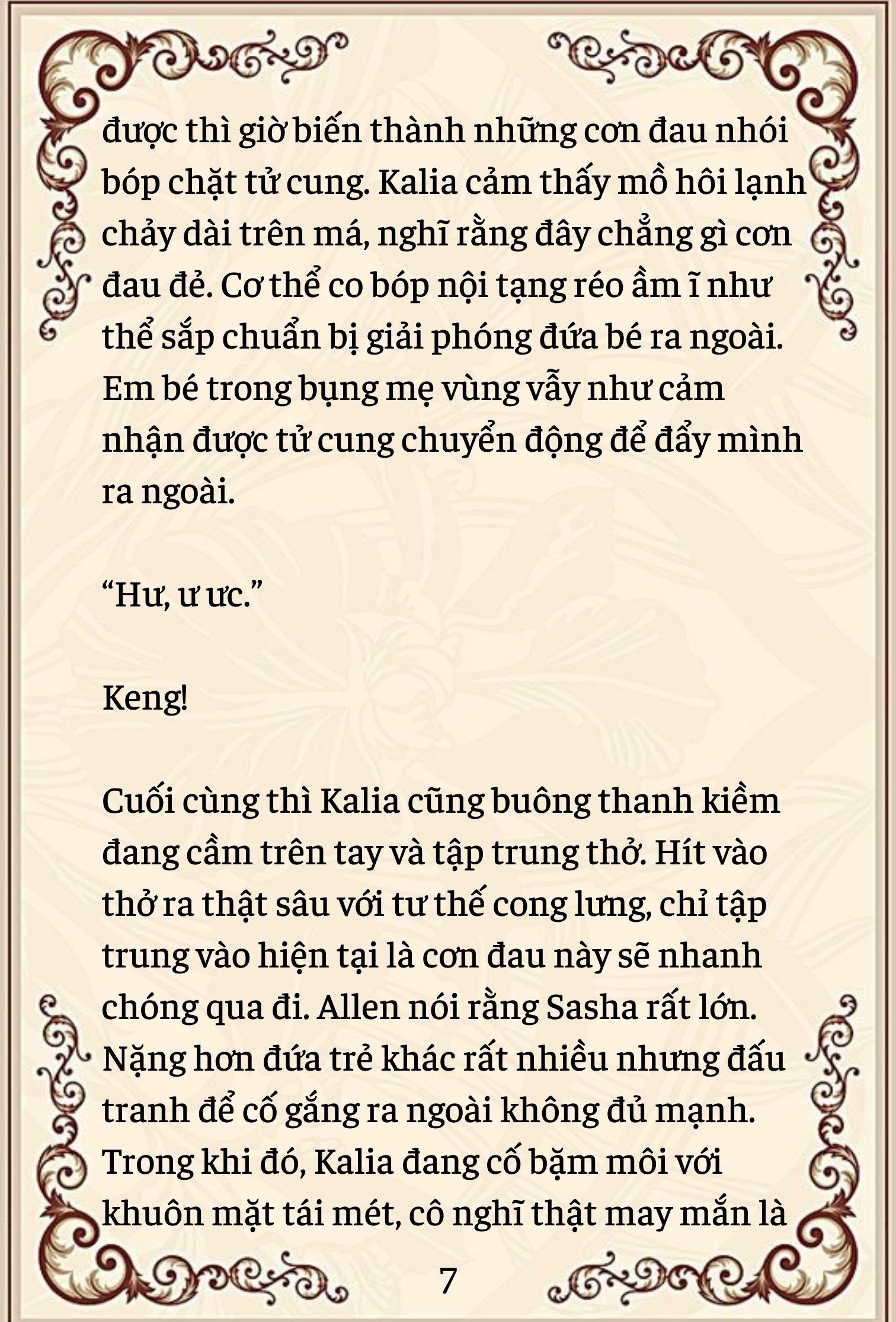 được thì giờ biến thành những cơn đau nhói bóp chặt tử cung. Kalia cảm thấy mồ hôi lạnh chảy dài trên má, nghĩ rằng đây chẳng gì cơn đau đẻ. Cơ thể co bóp nội tạng réo ầm ĩ như thể sắp chuẩn bị giải phóng đứa bé ra ngoài. Em bé trong bụng mẹ vùng vẫy như cảm nhận được tử cung chuyển động để đẩy mình ra ngoài.

“Hư, ư ưc.”

Keng!

Cuối cùng thì Kalia cũng buông thanh kiềm đang cầm trên tay và tập trung thở. Hít vào thở ra thật sâu với tư thế cong lưng, chỉ tập trung vào hiện tại là cơn đau này sẽ nhanh chóng qua đi. Allen nói rằng Sasha rất lớn. Nặng hơn đứa trẻ khác rất nhiều nhưng đấu tranh để cố gắng ra ngoài không đủ mạnh. Trong khi đó, Kalia đang cố bặm môi với khuôn mặt tái mét, cô nghĩ thật may mắn là

7